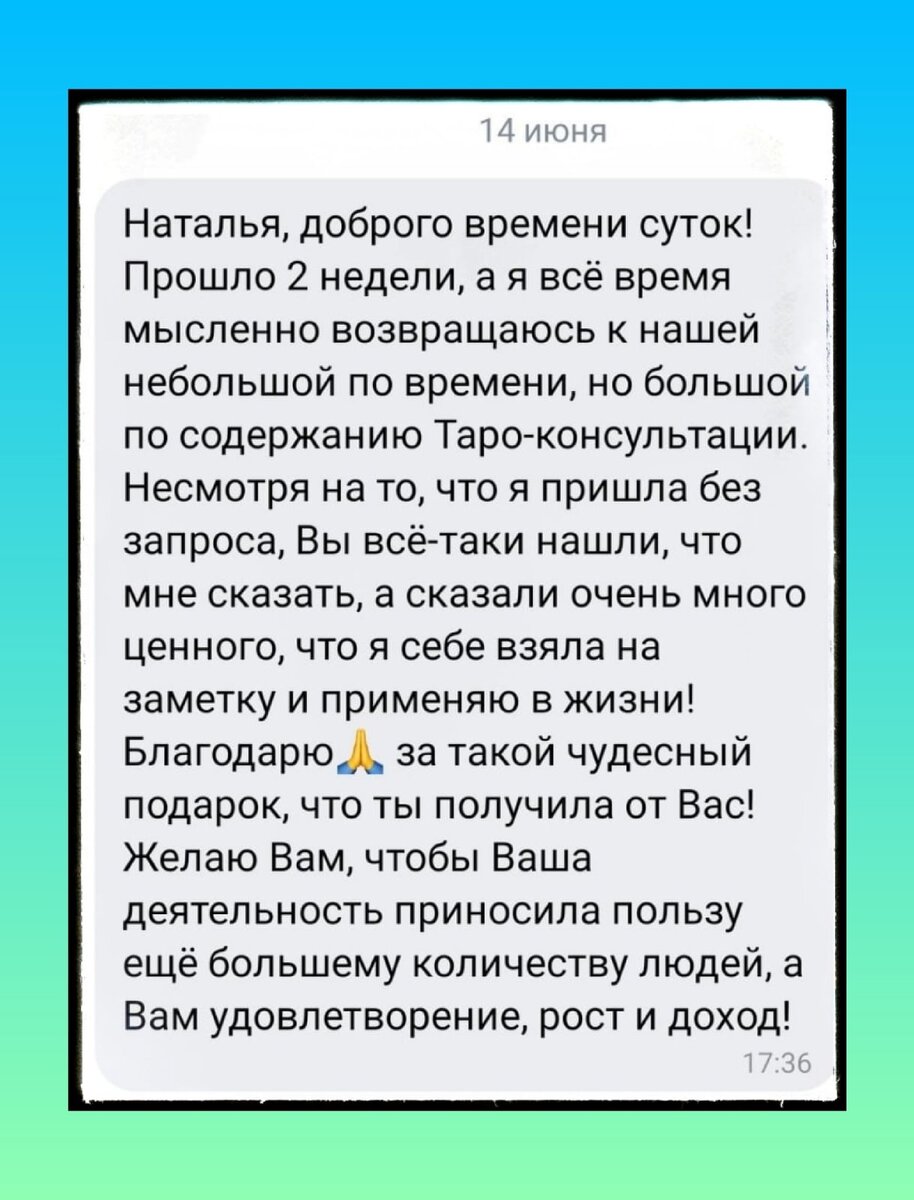 14 июня

Наталья, доброго времени суток! Прошло 2 недели, а я всё время мысленно возвращаюсь к нашей небольшой по времени, но большой по содержанию Таро-консультации. Несмотря на то, что я пришла без запроса, Вы всё-таки нашли, что мне сказать, а сказали очень много ценного, что я себе взяла на заметку и применяю в жизни! Благодарю🙏 за такой чудесный подарок, что ты получила от Вас! Желаю Вам, чтобы Ваша деятельность приносила пользу ещё большему количеству людей, а Вам удовлетворение, рост и доход!

17:36